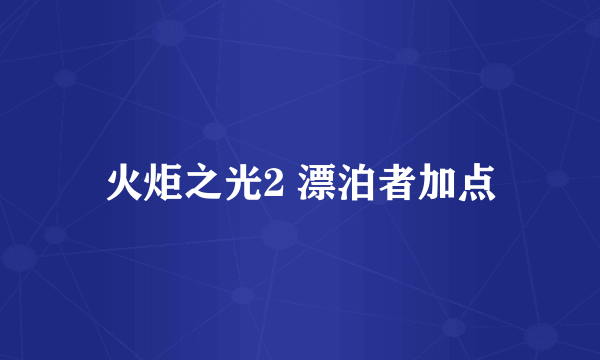 火炬之光2 漂泊者加点